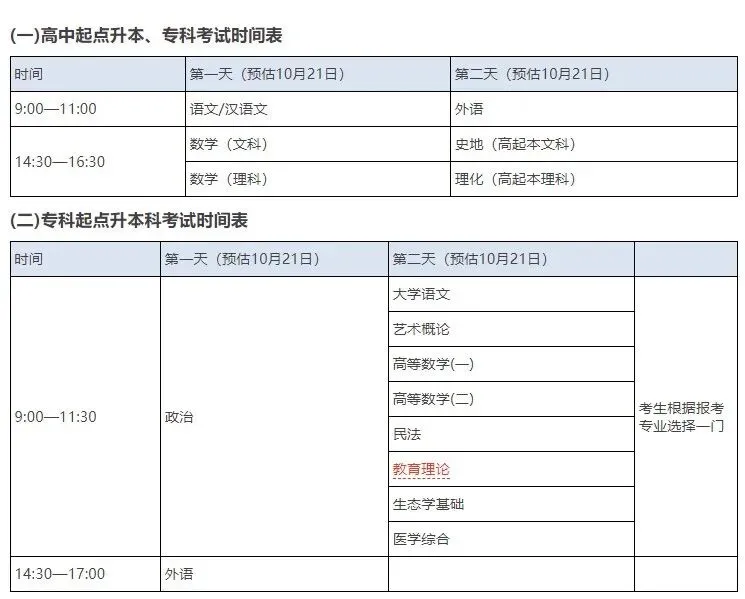 (一)高中起点升本、专科考试时间表

| 时间 | 第一天（预估10月21日） | 第二天（预估10月21日） |
|---|---|---|
| 9:00—11:00 | 语文/汉语文 | 外语 |
| 14:30—16:30 | 数学（文科） | 史地（高起本文科） |
| | 数学（理科） | 理化（高起本理科） |

(二)专科起点升本科考试时间表

| 时间 | 第一天（预估10月21日） | 第二天（预估10月21日） | |
|---|---|---|---|
| 9:00—11:30 | 政治 | 大学语文 | 考生根据报考专业选择一门 |
| | | 艺术概论 | |
| | | 高等数学(一) | |
| | | 高等数学(二) | |
| | | 民法 | |
| | | 教育理论 | |
| | | 生态学基础 | |
| | | 医学综合 | |
| 14:30—17:00 | 外语 | | |